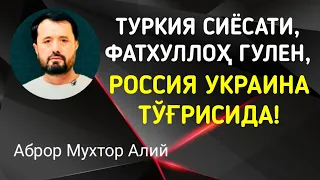 ТУРКИЯ СИЁСАТИ, ФАТХУЛЛОҲ ГУЛЕН, РОССИЯ УКРАИНА ТЎҒРИСИДА!

Аброр Мухтор Алий